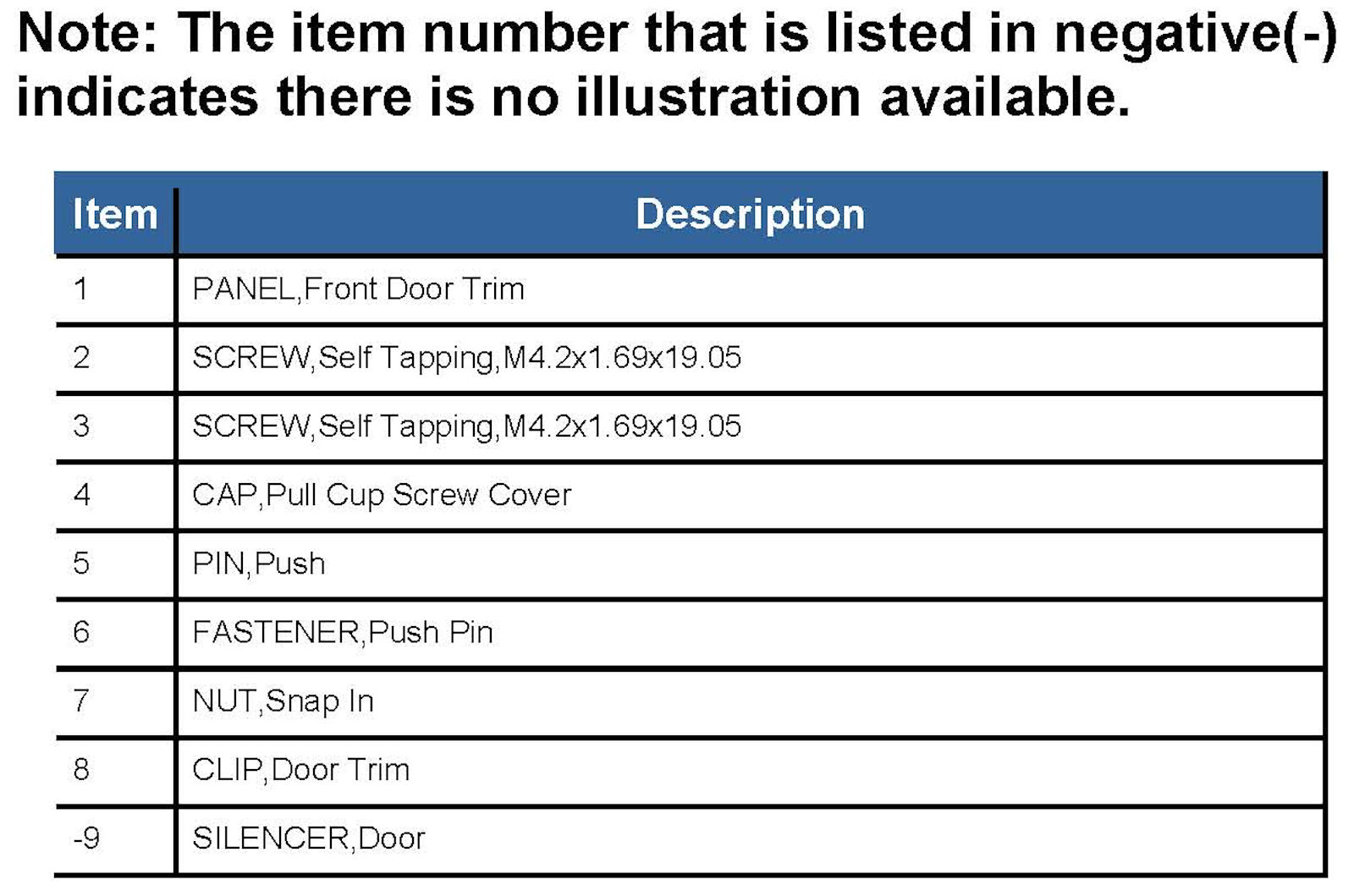 Note: The item number that is listed in negative(-) indicates there is no illustration available.

| Item | Description |
|---|---|
| 1 | PANEL,Front Door Trim |
| 2 | SCREW,Self Tapping,M4.2x1.69x19.05 |
| 3 | SCREW,Self Tapping,M4.2x1.69x19.05 |
| 4 | CAP,Pull Cup Screw Cover |
| 5 | PIN,Push |
| 6 | FASTENER,Push Pin |
| 7 | NUT,Snap In |
| 8 | CLIP,Door Trim |
| -9 | SILENCER,Door |